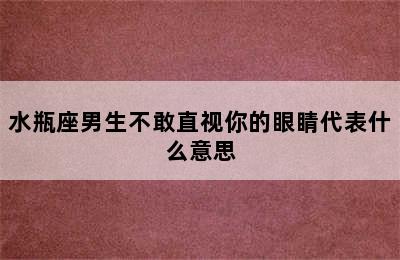 水瓶座男生不敢直视你的眼睛代表什么意思